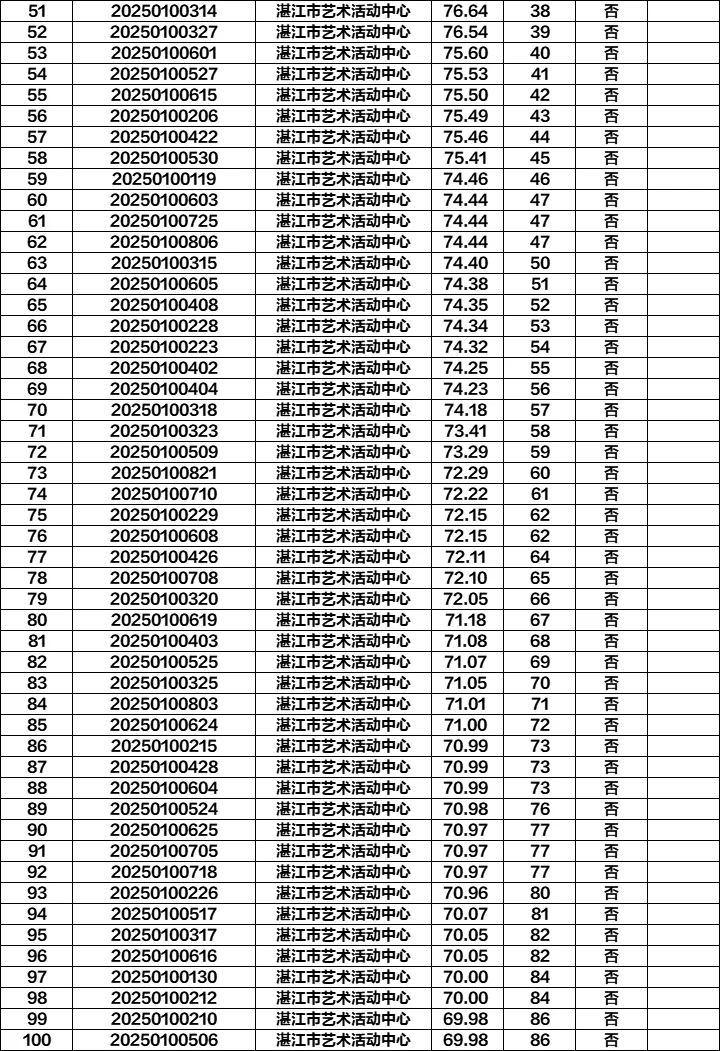 | 51 | 20250100314 | 湛江市艺术活动中心 | 76.64 | 38 | 否 | |
|---|---|---|---|---|---|---|
| 52 | 20250100327 | 湛江市艺术活动中心 | 76.54 | 39 | 否 | |
| 53 | 20250100601 | 湛江市艺术活动中心 | 75.60 | 40 | 否 | |
| 54 | 20250100527 | 湛江市艺术活动中心 | 75.53 | 41 | 否 | |
| 55 | 20250100615 | 湛江市艺术活动中心 | 75.50 | 42 | 否 | |
| 56 | 20250100206 | 湛江市艺术活动中心 | 75.49 | 43 | 否 | |
| 57 | 20250100422 | 湛江市艺术活动中心 | 75.46 | 44 | 否 | |
| 58 | 20250100530 | 湛江市艺术活动中心 | 75.41 | 45 | 否 | |
| 59 | 20250100119 | 湛江市艺术活动中心 | 74.46 | 46 | 否 | |
| 60 | 20250100603 | 湛江市艺术活动中心 | 74.44 | 47 | 否 | |
| 61 | 20250100725 | 湛江市艺术活动中心 | 74.44 | 47 | 否 | |
| 62 | 20250100806 | 湛江市艺术活动中心 | 74.44 | 47 | 否 | |
| 63 | 20250100315 | 湛江市艺术活动中心 | 74.40 | 50 | 否 | |
| 64 | 20250100605 | 湛江市艺术活动中心 | 74.38 | 51 | 否 | |
| 65 | 20250100408 | 湛江市艺术活动中心 | 74.35 | 52 | 否 | |
| 66 | 20250100228 | 湛江市艺术活动中心 | 74.34 | 53 | 否 | |
| 67 | 20250100223 | 湛江市艺术活动中心 | 74.32 | 54 | 否 | |
| 68 | 20250100402 | 湛江市艺术活动中心 | 74.25 | 55 | 否 | |
| 69 | 20250100404 | 湛江市艺术活动中心 | 74.23 | 56 | 否 | |
| 70 | 20250100318 | 湛江市艺术活动中心 | 74.18 | 57 | 否 | |
| 71 | 20250100323 | 湛江市艺术活动中心 | 73.41 | 58 | 否 | |
| 72 | 20250100509 | 湛江市艺术活动中心 | 73.29 | 59 | 否 | |
| 73 | 20250100821 | 湛江市艺术活动中心 | 72.29 | 60 | 否 | |
| 74 | 20250100710 | 湛江市艺术活动中心 | 72.22 | 61 | 否 | |
| 75 | 20250100229 | 湛江市艺术活动中心 | 72.15 | 62 | 否 | |
| 76 | 20250100608 | 湛江市艺术活动中心 | 72.15 | 62 | 否 | |
| 77 | 20250100426 | 湛江市艺术活动中心 | 72.11 | 64 | 否 | |
| 78 | 20250100708 | 湛江市艺术活动中心 | 72.10 | 65 | 否 | |
| 79 | 20250100320 | 湛江市艺术活动中心 | 72.05 | 66 | 否 | |
| 80 | 20250100619 | 湛江市艺术活动中心 | 71.18 | 67 | 否 | |
| 81 | 20250100403 | 湛江市艺术活动中心 | 71.08 | 68 | 否 | |
| 82 | 20250100525 | 湛江市艺术活动中心 | 71.07 | 69 | 否 | |
| 83 | 20250100325 | 湛江市艺术活动中心 | 71.05 | 70 | 否 | |
| 84 | 20250100803 | 湛江市艺术活动中心 | 71.01 | 71 | 否 | |
| 85 | 20250100624 | 湛江市艺术活动中心 | 71.00 | 72 | 否 | |
| 86 | 20250100215 | 湛江市艺术活动中心 | 70.99 | 73 | 否 | |
| 87 | 20250100428 | 湛江市艺术活动中心 | 70.99 | 73 | 否 | |
| 88 | 20250100604 | 湛江市艺术活动中心 | 70.99 | 73 | 否 | |
| 89 | 20250100524 | 湛江市艺术活动中心 | 70.98 | 76 | 否 | |
| 90 | 20250100625 | 湛江市艺术活动中心 | 70.97 | 77 | 否 | |
| 91 | 20250100705 | 湛江市艺术活动中心 | 70.97 | 77 | 否 | |
| 92 | 20250100718 | 湛江市艺术活动中心 | 70.97 | 77 | 否 | |
| 93 | 20250100226 | 湛江市艺术活动中心 | 70.96 | 80 | 否 | |
| 94 | 20250100517 | 湛江市艺术活动中心 | 70.07 | 81 | 否 | |
| 95 | 20250100317 | 湛江市艺术活动中心 | 70.05 | 82 | 否 | |
| 96 | 20250100616 | 湛江市艺术活动中心 | 70.05 | 82 | 否 | |
| 97 | 20250100130 | 湛江市艺术活动中心 | 70.00 | 84 | 否 | |
| 98 | 20250100212 | 湛江市艺术活动中心 | 70.00 | 84 | 否 | |
| 99 | 20250100210 | 湛江市艺术活动中心 | 69.98 | 86 | 否 | |
| 100 | 20250100506 | 湛江市艺术活动中心 | 69.98 | 86 | 否 | |